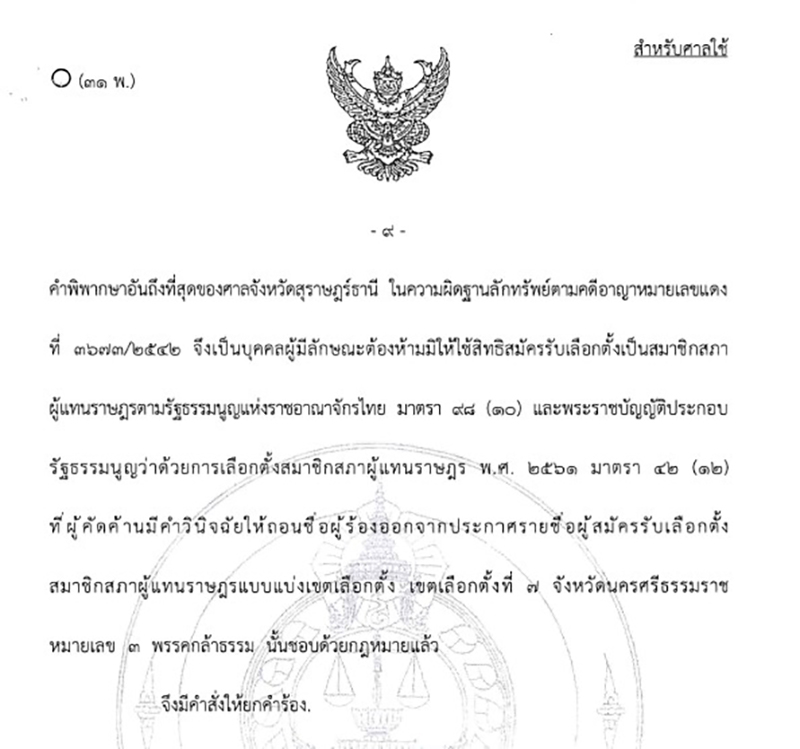 สำหรับศาลใช้

(๓๑ พ.)

- ๙ -

คำพิพากษาอันถึงที่สุดของศาลจังหวัดสุราษฎร์ธานี ในความผิดฐานลักทรัพย์ตามคดีอาญาหมายเลขแดงที่ ๓๖๗๓/๒๕๔๒ จึงเป็นบุคคลผู้มีลักษณะต้องห้ามมิให้ใช้สิทธิสมัครรับเลือกตั้งเป็นสมาชิกสภาผู้แทนราษฎรตามรัฐธรรมนูญแห่งราชอาณาจักรไทย มาตรา ๙๘ (๑๐) และพระราชบัญญัติประกอบรัฐธรรมนูญว่าด้วยการเลือกตั้งสมาชิกสภาผู้แทนราษฎร พ.ศ. ๒๕๖๑ มาตรา ๔๒ (๑๒) ที่ผู้คัดค้านมีคำวินิจฉัยให้ถอนชื่อผู้ร้องออกจากประกาศรายชื่อผู้สมัครรับเลือกตั้งสมาชิกสภาผู้แทนราษฎรแบบแบ่งเขตเลือกตั้ง เขตเลือกตั้งที่ ๗ จังหวัดนครศรีธรรมราช หมายเลข ๓ พรรคกล้าธรรม นั้นชอบด้วยกฎหมายแล้ว

จึงมีคำสั่งให้ยกคำร้อง.